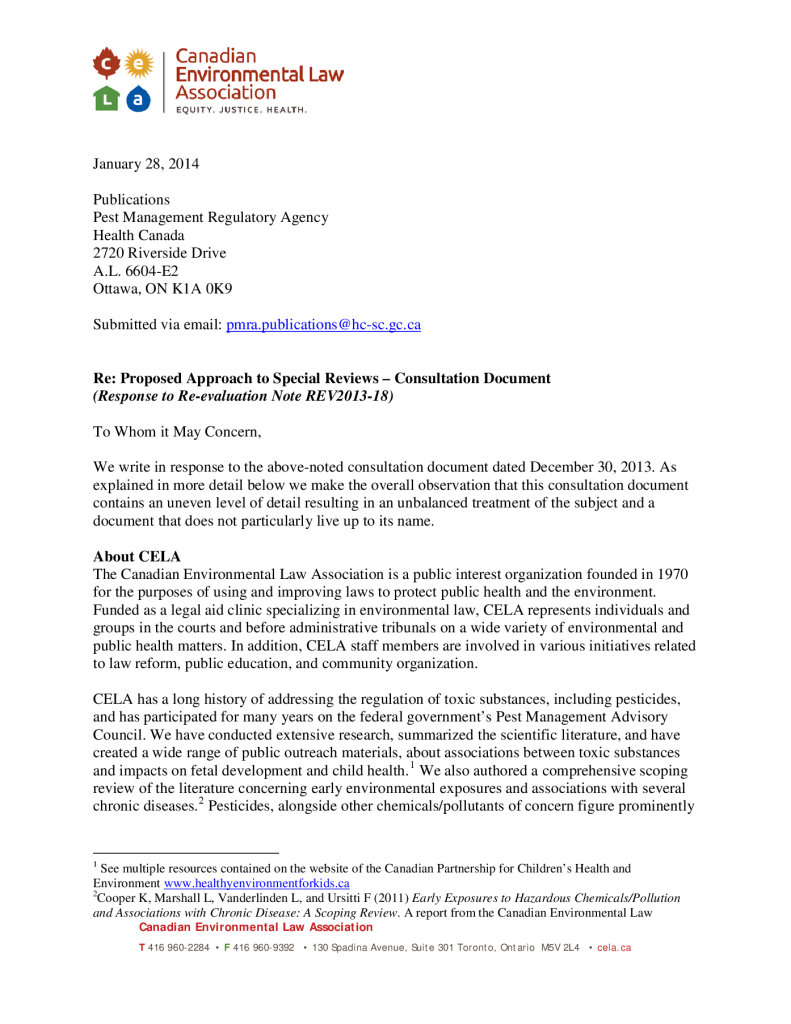 c e
L a
Canadian Environmental Law Association
EQUITY. JUSTICE. HEALTH.

January 28, 2014

Publications
Pest Management Regulatory Agency
Health Canada
2720 Riverside Drive
A.L. 6604-E2
Ottawa, ON K1A 0K9

Submitted via email: pmra.publications@hc-sc.gc.ca

**Re: Proposed Approach to Special Reviews – Consultation Document**
***(Response to Re-evaluation Note REV2013-18)***

To Whom it May Concern,

We write in response to the above-noted consultation document dated December 30, 2013. As explained in more detail below we make the overall observation that this consultation document contains an uneven level of detail resulting in an unbalanced treatment of the subject and a document that does not particularly live up to its name.

**About CELA**
The Canadian Environmental Law Association is a public interest organization founded in 1970 for the purposes of using and improving laws to protect public health and the environment. Funded as a legal aid clinic specializing in environmental law, CELA represents individuals and groups in the courts and before administrative tribunals on a wide variety of environmental and public health matters. In addition, CELA staff members are involved in various initiatives related to law reform, public education, and community organization.

CELA has a long history of addressing the regulation of toxic substances, including pesticides, and has participated for many years on the federal government's Pest Management Advisory Council. We have conducted extensive research, summarized the scientific literature, and have created a wide range of public outreach materials, about associations between toxic substances and impacts on fetal development and child health.$^1$ We also authored a comprehensive scoping review of the literature concerning early environmental exposures and associations with several chronic diseases.$^2$ Pesticides, alongside other chemicals/pollutants of concern figure prominently

$^1$ See multiple resources contained on the website of the Canadian Partnership for Children's Health and Environment www.healthyenvironmentforkids.ca
$^2$Cooper K, Marshall L, Vanderlinden L, and Ursitti F (2011) *Early Exposures to Hazardous Chemicals/Pollution and Associations with Chronic Disease: A Scoping Review.* A report from the Canadian Environmental Law
Canadian Environmental Law Association

T 416 960-2284 • F 416 960-9392 • 130 Spadina Avenue, Suite 301 Toronto, Ontario M5V 2L4 • cela.ca